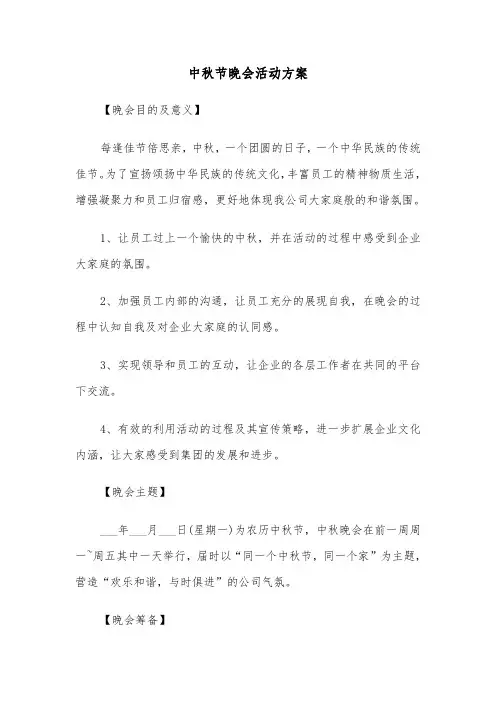 中秋节晚会活动方案

【晚会目的及意义】

每逢佳节倍思亲，中秋，一个团圆的日子，一个中华民族的传统佳节。为了宣扬颂扬中华民族的传统文化，丰富员工的精神物质生活，增强凝聚力和员工归宿感，更好地体现我公司大家庭般的和谐氛围。

1、让员工过上一个愉快的中秋，并在活动的过程中感受到企业大家庭的氛围。

2、加强员工内部的沟通，让员工充分的展现自我，在晚会的过程中认知自我及对企业大家庭的认同感。

3、实现领导和员工的互动，让企业的各层工作者在共同的平台下交流。

4、有效的利用活动的过程及其宣传策略，进一步扩展企业文化内涵，让大家感受到集团的发展和进步。

【晚会主题】

___年___月___日(星期一)为农历中秋节，中秋晚会在前一周周一~周五其中一天举行，届时以“同一个中秋节，同一个家”为主题，营造“欢乐和谐，与时俱进”的公司气氛。

【晚会筹备】